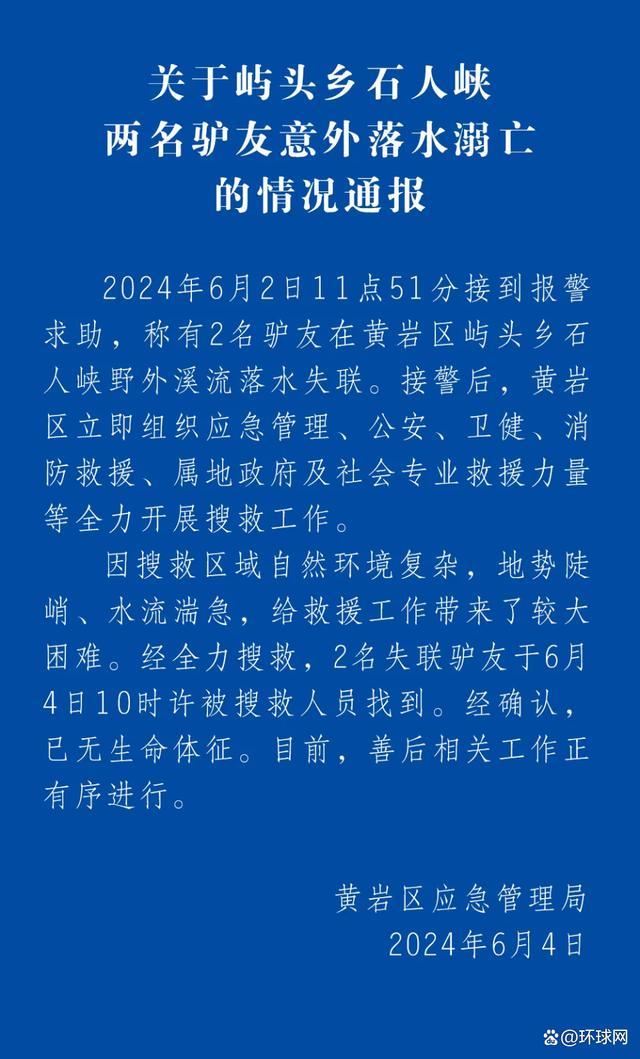 关于屿头乡石人峡
两名驴友意外落水溺亡
的情况通报

2024年6月2日11点51分接到报警求助，称有2名驴友在黄岩区屿头乡石人峡野外溪流落水失联。接警后，黄岩区立即组织应急管理、公安、卫健、消防救援、属地政府及社会专业救援力量等全力开展搜救工作。

因搜救区域自然环境复杂，地势陡峭、水流湍急，给救援工作带来了较大困难。经全力搜救，2名失联驴友于6月4日10时许被搜救人员找到。经确认，已无生命体征。目前，善后相关工作正有序进行。

黄岩区应急管理局
2024年6月4日

@环球网